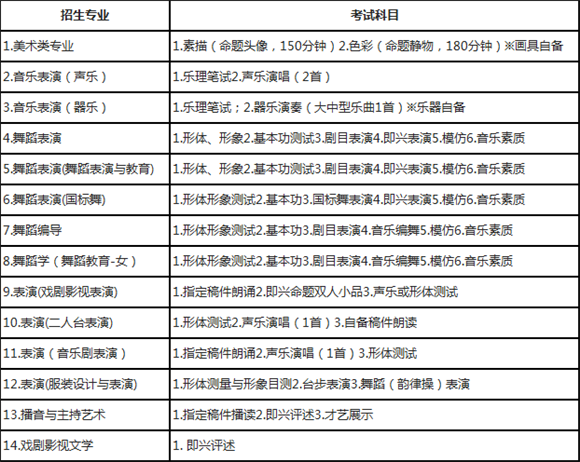 | 招生专业 | 考试科目 |
|---|---|
| 1.美术类专业 | 1.素描（命题头像，150分钟）2.色彩（命题静物，180分钟）※画具自备 |
| 2.音乐表演（声乐） | 1.乐理笔试2.声乐演唱（2首） |
| 3.音乐表演（器乐） | 1.乐理笔试；2.器乐演奏（大中型乐曲1首）※乐器自备 |
| 4.舞蹈表演 | 1.形体、形象2.基本功测试3.剧目表演4.即兴表演5.模仿6.音乐素质 |
| 5.舞蹈表演(舞蹈表演与教育) | 1.形体、形象2.基本功测试3.剧目表演4.即兴表演5.模仿6.音乐素质 |
| 6.舞蹈表演(国标舞) | 1.形体形象测试2.基本功3.国标舞表演4.即兴表演5.模仿6.音乐素质 |
| 7.舞蹈编导 | 1.形体形象测试2.基本功3.剧目表演4.音乐编舞5.模仿6.音乐素质 |
| 8.舞蹈学（舞蹈教育-女） | 1.形体形象测试2.基本功3.剧目表演4.音乐编舞5.模仿6.音乐素质 |
| 9.表演(戏剧影视表演) | 1.指定稿件朗诵2.即兴命题双人小品3.声乐或形体测试 |
| 10.表演(二人台表演) | 1.形体测试2.声乐演唱（1首）3.自备稿件朗读 |
| 11.表演（音乐剧表演） | 1.指定稿件朗诵2.声乐演唱（1首）3.形体测试 |
| 12.表演(服装设计与表演) | 1.形体测量与形象目测2.台步表演3.舞蹈（韵律操）表演 |
| 13.播音与主持艺术 | 1.指定稿件播读2.即兴评述3.才艺展示 |
| 14.戏剧影视文学 | 1. 即兴评述 |